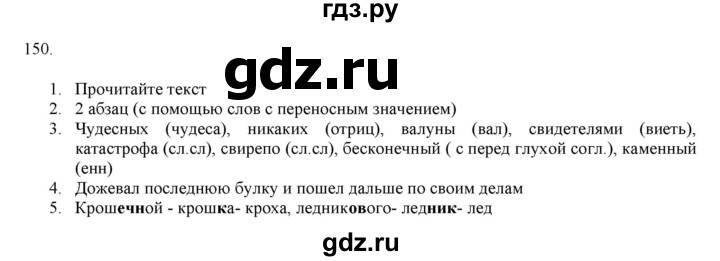 гдз.ру

150.

gdz.ru

1. Прочитайте текст
2. 2 абзац (с помощью слов с переносным значением)
3. Чудесных (чудеса), никаких (отриц), валуны (вал), свидетелями (виеть), катастрофа (сл.сл), свирепо (сл.сл), бесконечный ( с перед глухой согл.), каменный (енн)
4. Дожевал последнюю булку и пошел дальше по своим делам
5. Крошечной - крошка- кроха, ледникового- ледник- лед

gdz.ru